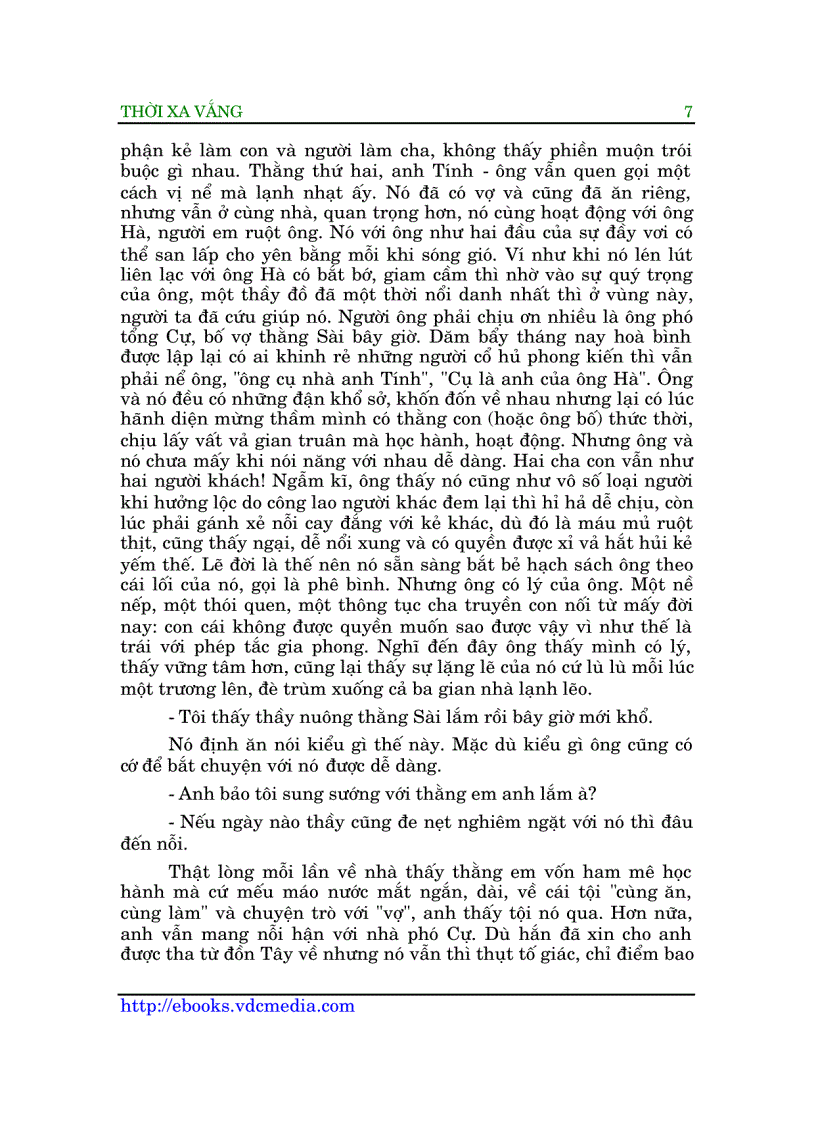 THỜI XA VẮNG

7

phận kẻ làm con và người làm cha, không thấy phiền muộn trói buộc gì nhau. Thằng thứ hai, anh Tính - ông vẫn quen gọi một cách vị nể mà lạnh nhạt ấy. Nó đã có vợ và cũng đã ăn riêng, nhưng vẫn ở cùng nhà, quan trọng hơn, nó cùng hoạt động với ông Hà, người em ruột ông. Nó với ông như hai đầu của sự đầy vơi có thể san lấp cho yên bằng mỗi khi sóng gió. Ví như khi nó lén lút liên lạc với ông Hà có bắt bớ, giam cầm thì nhờ vào sự quý trọng của ông, một thầy đồ đã một thời nổi danh nhất thì ở vùng này, người ta đã cứu giúp nó. Người ông phải chịu ơn nhiều là ông phó tổng Cự, bố vợ thằng Sài bây giờ. Dăm bẩy tháng nay hoà bình được lập lại có ai khinh rẻ những người cổ hủ phong kiến thì vẫn phải nể ông, "ông cụ nhà anh Tính", "Cụ là anh của ông Hà". Ông và nó đều có những đận khổ sở, khốn đốn về nhau nhưng lại có lúc hãnh diện mừng thầm mình có thằng con (hoặc ông bố) thức thời, chịu lấy vất vả gian truân mà học hành, hoạt động. Nhưng ông và nó chưa mấy khi nói năng với nhau dễ dàng. Hai cha con vẫn như hai người khách! Ngẫm kĩ, ông thấy nó cũng như vô số loại người khi hưởng lộc do công lao người khác đem lại thì hỉ hả dễ chịu, còn lúc phải gánh xẻ nỗi cay đắng với kẻ khác, dù đó là máu mủ ruột thịt, cũng thấy ngại, dễ nổi xung và có quyền được xỉ vả hắt hủi kẻ yếm thế. Lẽ đời là thế nên nó sẵn sàng bắt bẻ hạch sách ông theo cái lối của nó, gọi là phê bình. Nhưng ông có lý của ông. Một nề nếp, một thói quen, một thông tục cha truyền con nối từ mấy đời nay: con cái không được quyền muốn sao được vậy vì như thế là trái với phép tắc gia phong. Nghĩ đến đây ông thấy mình có lý, thấy vững tâm hơn, cũng lại thấy sự lặng lẽ của nó cứ lù lù mỗi lúc một trương lên, đè trùm xuống cả ba gian nhà lạnh lẽo.

- Tôi thấy thầy nuông thằng Sài lắm rồi bây giờ mới khổ.

Nó định ăn nói kiểu gì thế này. Mặc dù kiểu gì ông cũng có cớ để bắt chuyện với nó được dễ dàng.

- Anh bảo tôi sung sướng với thằng em anh lắm à?

- Nếu ngày nào thầy cũng đe nẹt nghiêm ngặt với nó thì đâu đến nỗi.

Thật lòng mỗi lần về nhà thấy thằng em vốn ham mê học hành mà cứ mếu máo nước mắt ngắn, dài, về cái tội "cùng ăn, cùng làm" và chuyện trò với "vợ", anh thấy tội nó qua. Hơn nữa, anh vẫn mang nỗi hận với nhà phó Cự. Dù hắn đã xin cho anh được tha từ đồn Tây về nhưng nó vẫn thì thụt tố giác, chỉ điểm bao

http://ebooks.vdcmedia.com